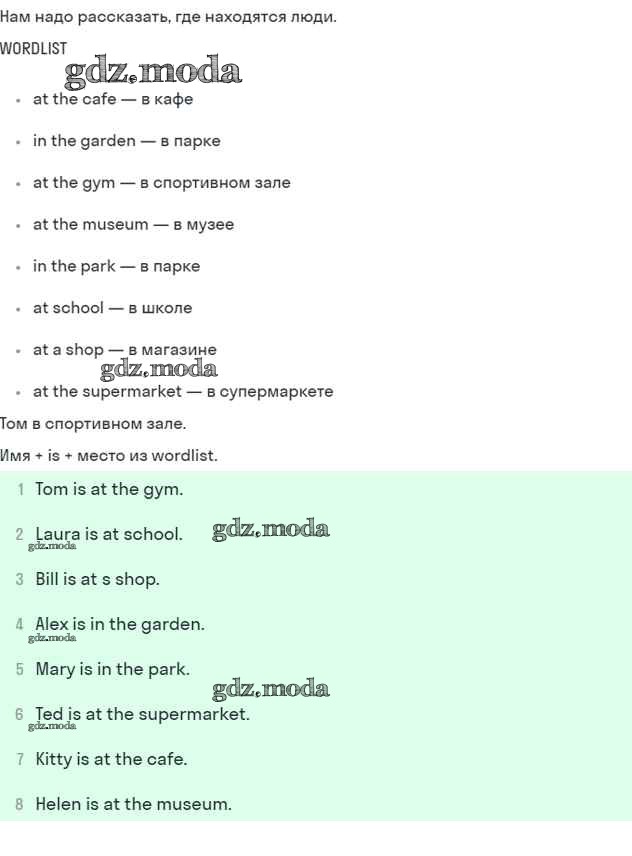 Нам надо рассказать, где находятся люди.

WORDLIST

• at the cafe — в кафе
• in the garden — в парке
• at the gym — в спортивном зале
• at the museum — в музее
• in the park — в парке
• at school — в школе
• at a shop — в магазине
• at the supermarket — в супермаркете

Том в спортивном зале.

Имя + is + место из wordlist.

1 Tom is at the gym.

2 Laura is at school.

3 Bill is at s shop.

4 Alex is in the garden.

5 Mary is in the park.

6 Ted is at the supermarket.

7 Kitty is at the cafe.

8 Helen is at the museum.

gdz.moda